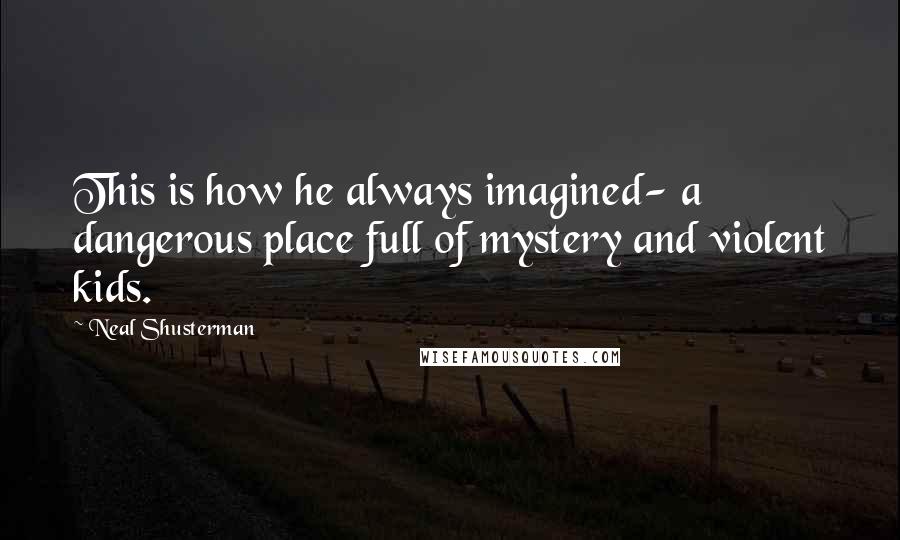 This is how he always imagined- a dangerous place full of mystery and violent kids.

~ Neal Shusterman

WISEFAMOUSQUOTES.COM